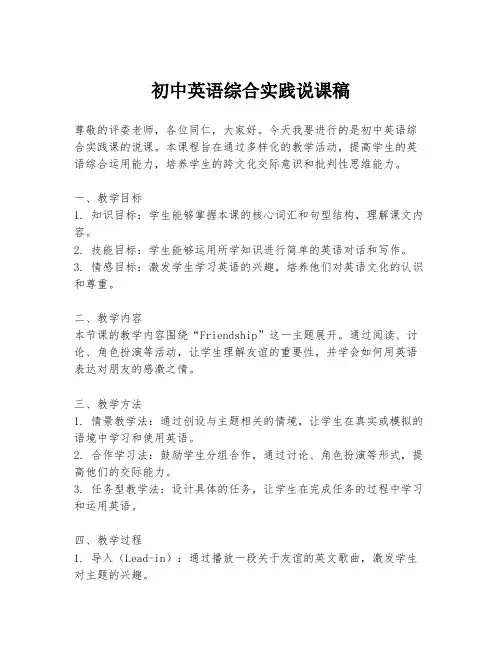 初中英语综合实践说课稿

尊敬的评委老师，各位同仁，大家好。今天我要进行的是初中英语综合实践课的说课。本课程旨在通过多样化的教学活动，提高学生的英语综合运用能力，培养学生的跨文化交际意识和批判性思维能力。

一、教学目标
1. 知识目标：学生能够掌握本课的核心词汇和句型结构，理解课文内容。
2. 技能目标：学生能够运用所学知识进行简单的英语对话和写作。
3. 情感目标：激发学生学习英语的兴趣，培养他们对英语文化的认识和尊重。

二、教学内容
本节课的教学内容围绕“Friendship”这一主题展开。通过阅读、讨论、角色扮演等活动，让学生理解友谊的重要性，并学会如何用英语表达对朋友的感激之情。

三、教学方法
1. 情景教学法：通过创设与主题相关的情境，让学生在真实或模拟的语境中学习和使用英语。
2. 合作学习法：鼓励学生分组合作，通过讨论、角色扮演等形式，提高他们的交际能力。
3. 任务型教学法：设计具体的任务，让学生在完成任务的过程中学习和运用英语。

四、教学过程
1. 导入（Lead-in）：通过播放一段关于友谊的英文歌曲，激发学生对主题的兴趣。